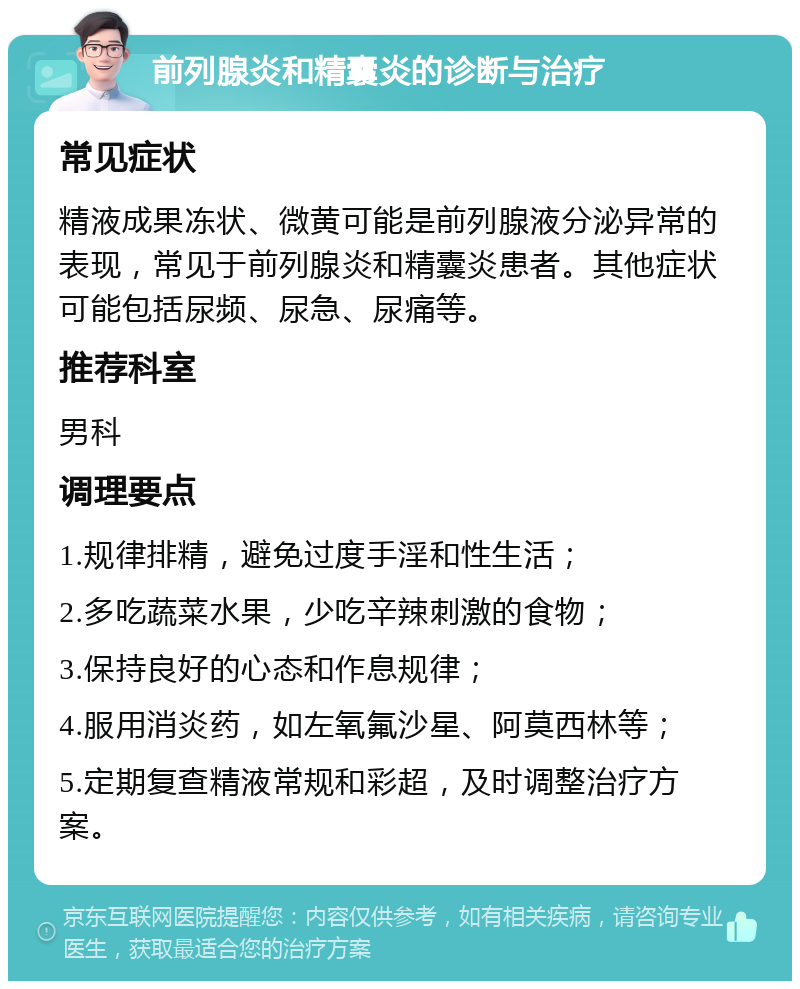 前列腺炎和精囊炎的诊断与治疗

常见症状

精液成果冻状、微黄可能是前列腺液分泌异常的表现，常见于前列腺炎和精囊炎患者。其他症状可能包括尿频、尿急、尿痛等。

推荐科室

男科

调理要点

1.规律排精，避免过度手淫和性生活；

2.多吃蔬菜水果，少吃辛辣刺激的食物；

3.保持良好的心态和作息规律；

4.服用消炎药，如左氧氟沙星、阿莫西林等；

5.定期复查精液常规和彩超，及时调整治疗方案。

京东互联网医院提醒您：内容仅供参考，如有相关疾病，请咨询专业医生，获取最适合您的治疗方案